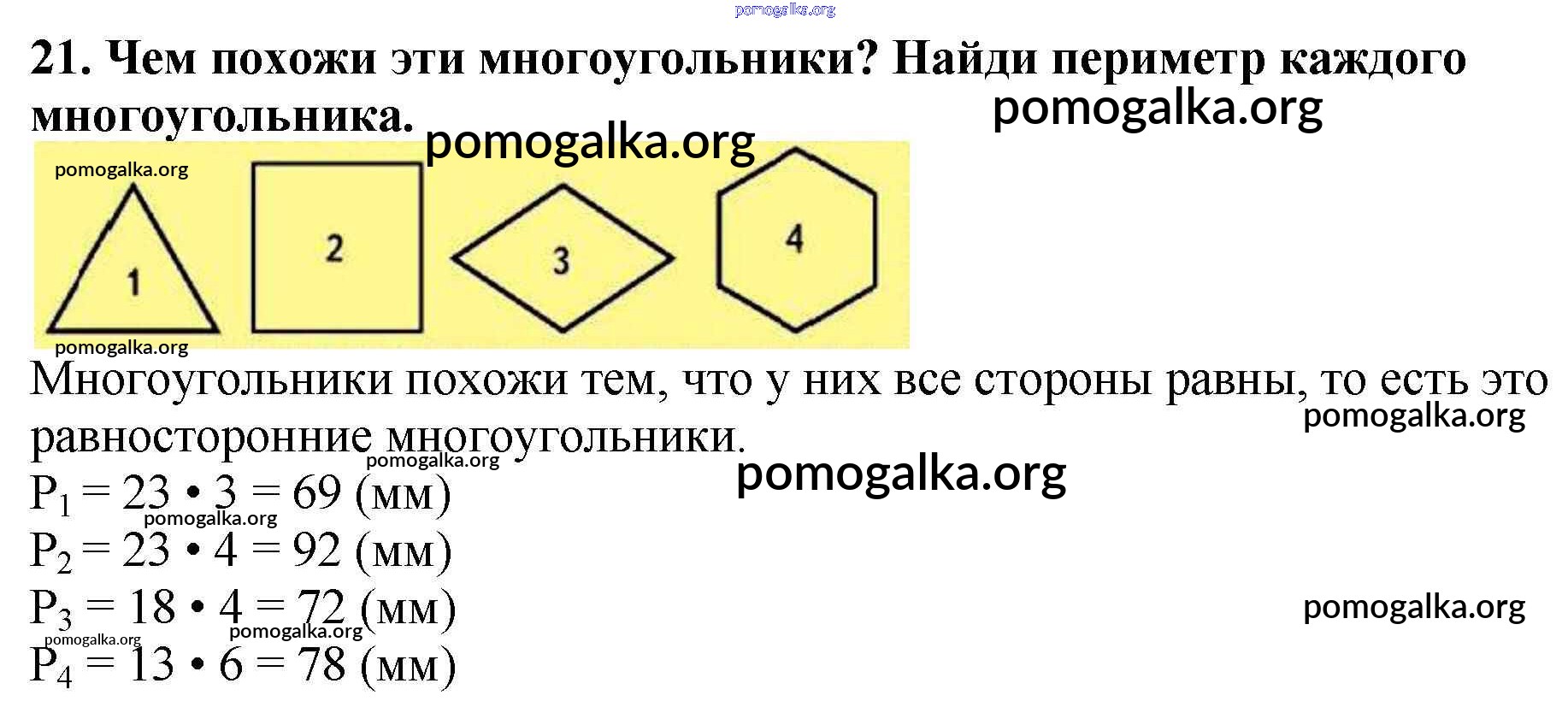 21. Чем похожи эти многоугольники? Найди периметр каждого многоугольника.

1

2

3

4

Многоугольники похожи тем, что у них все стороны равны, то есть это равносторонние многоугольники.

$P_1 = 23 \cdot 3 = 69$ (мм)
$P_2 = 23 \cdot 4 = 92$ (мм)
$P_3 = 18 \cdot 4 = 72$ (мм)
$P_4 = 13 \cdot 6 = 78$ (мм)

pomogalka.org